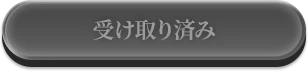 受け取り済み